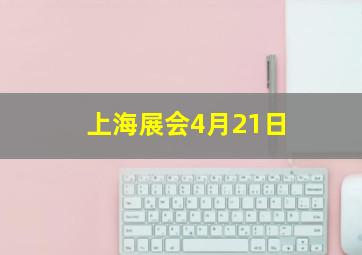 上海展会4月21日